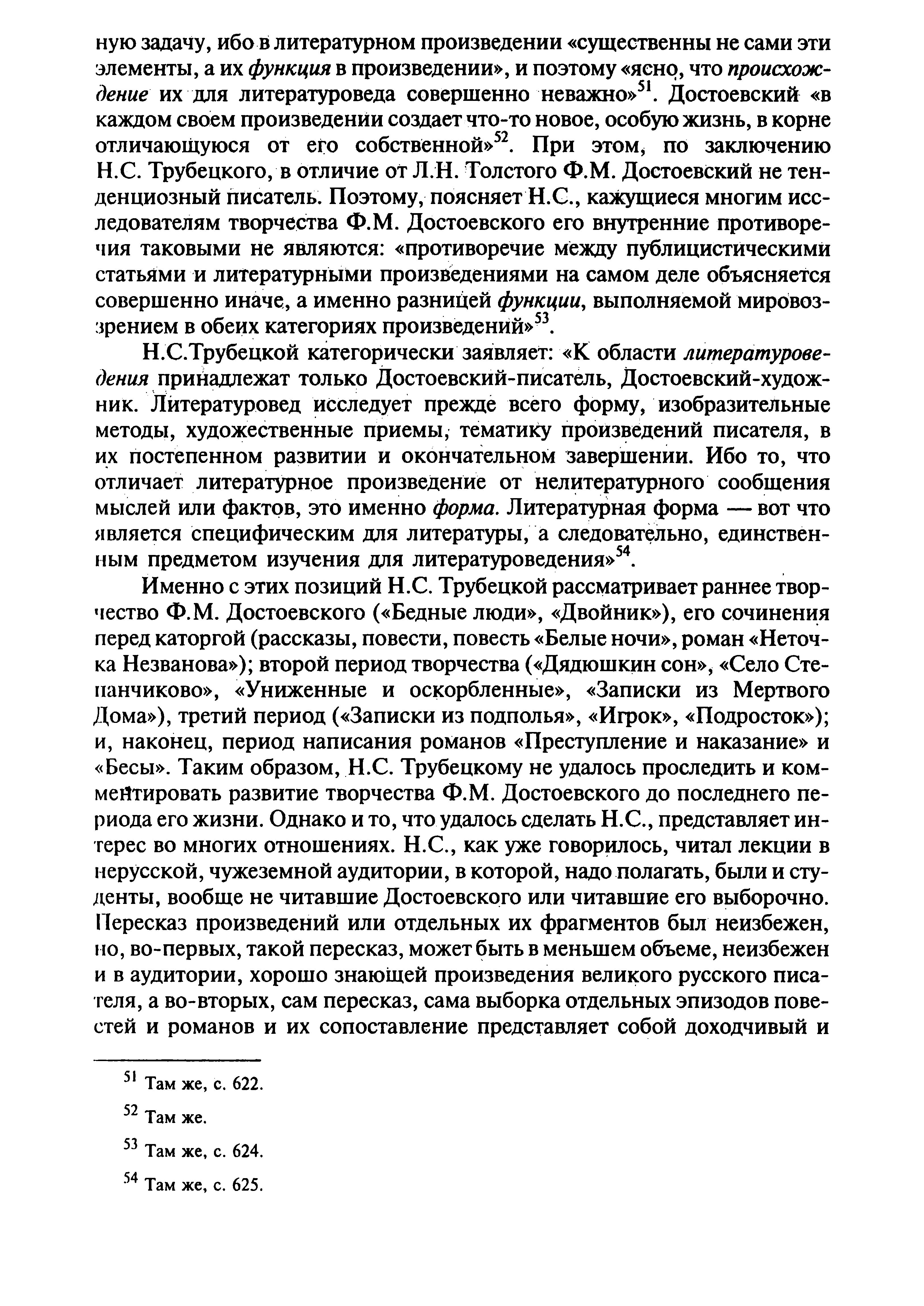 ную задачу, ибо в литературном произведении «существенны не сами эти элементы, а их функция в произведении», и поэтому «ясно, что происхождение их для литературоведа совершенно неважно»$^{51}$. Достоевский «в каждом своем произведении создает что-то новое, особую жизнь, в корне отличающуюся от его собственной»$^{52}$. При этом, по заключению Н.С. Трубецкого, в отличие от Л.Н. Толстого Ф.М. Достоевский не тенденциозный писатель. Поэтому, поясняет Н.С., кажущиеся многим исследователям творчества Ф.М. Достоевского его внутренние противоречия таковыми не являются: «противоречие между публицистическими статьями и литературными произведениями на самом деле объясняется совершенно иначе, а именно разницей функции, выполняемой мировоззрением в обеих категориях произведений»$^{53}$.

Н.С.Трубецкой категорически заявляет: «К области литературоведения принадлежат только Достоевский-писатель, Достоевский-художник. Литературовед исследует прежде всего форму, изобразительные методы, художественные приемы, тематику произведений писателя, в их постепенном развитии и окончательном завершении. Ибо то, что отличает литературное произведение от нелитературного сообщения мыслей или фактов, это именно форма. Литературная форма — вот что является специфическим для литературы, а следовательно, единственным предметом изучения для литературоведения»$^{54}$.

Именно с этих позиций Н.С. Трубецкой рассматривает раннее творчество Ф.М. Достоевского («Бедные люди», «Двойник»), его сочинения перед каторгой (рассказы, повести, повесть «Белые ночи», роман «Неточка Незванова»); второй период творчества («Дядюшкин сон», «Село Степанчиково», «Униженные и оскорбленные», «Записки из Мертвого Дома»), третий период («Записки из подполья», «Игрок», «Подросток»); и, наконец, период написания романов «Преступление и наказание» и «Бесы». Таким образом, Н.С. Трубецкому не удалось проследить и комментировать развитие творчества Ф.М. Достоевского до последнего периода его жизни. Однако и то, что удалось сделать Н.С., представляет интерес во многих отношениях. Н.С., как уже говорилось, читал лекции в нерусской, чужеземной аудитории, в которой, надо полагать, были и студенты, вообще не читавшие Достоевского или читавшие его выборочно. Пересказ произведений или отдельных их фрагментов был неизбежен, но, во-первых, такой пересказ, может быть в меньшем объеме, неизбежен и в аудитории, хорошо знающей произведения великого русского писателя, а во-вторых, сам пересказ, сама выборка отдельных эпизодов повестей и романов и их сопоставление представляет собой доходчивый и

$^{51}$ Там же, с. 622.

$^{52}$ Там же.

$^{53}$ Там же, с. 624.

$^{54}$ Там же, с. 625.